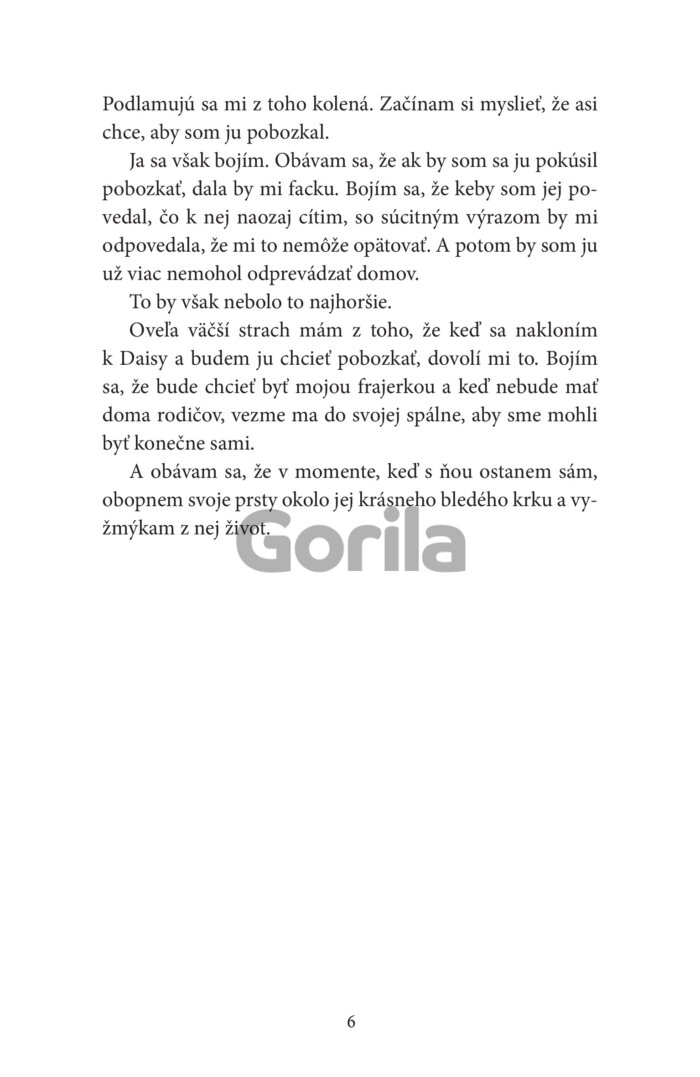 Podlamujú sa mi z toho kolená. Začínam si myslieť, že asi chce, aby som ju pobozkal.

Ja sa však bojím. Obávam sa, že ak by som sa ju pokúsil pobozkať, dala by mi facku. Bojím sa, že keby som jej povedal, čo k nej naozaj cítim, so súcitným výrazom by mi odpovedala, že mi to nemôže opätovať. A potom by som ju už viac nemohol odprevádzať domov.

To by však nebolo to najhoršie.

Oveľa väčší strach mám z toho, že keď sa nakloním k Daisy a budem ju chcieť pobozkať, dovolí mi to. Bojím sa, že bude chcieť byť mojou frajerkou a keď nebude mať doma rodičov, vezme ma do svojej spálne, aby sme mohli byť konečne sami.

A obávam sa, že v momente, keď s ňou ostanem sám, obopnem svoje prsty okolo jej krásneho bledého krku a vyžmýkam z nej život.

Gorila

6